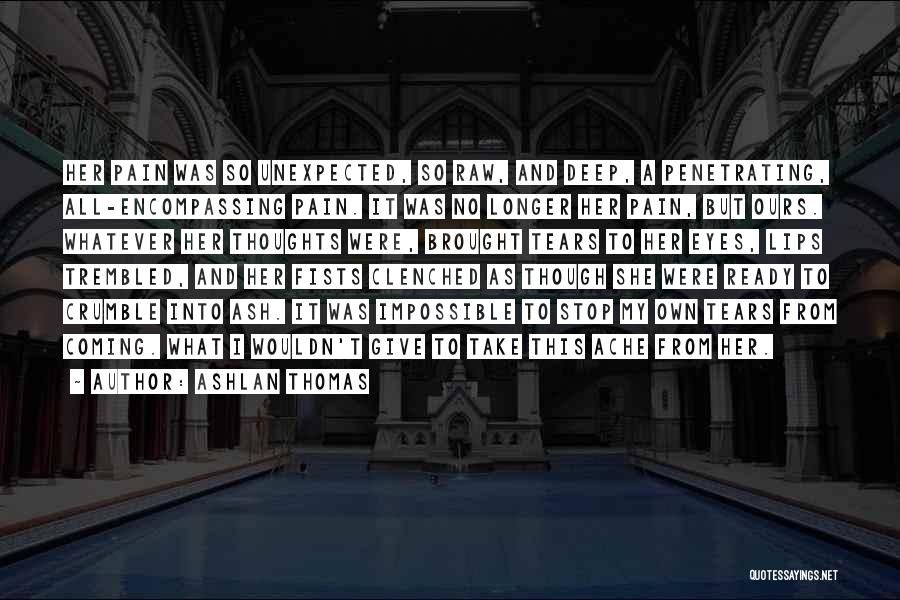 HER PAIN WAS SO UNEXPECTED, SO RAW, AND DEEP, A PENETRATING, ALL-ENCOMPASSING PAIN. IT WAS NO LONGER HER PAIN, BUT OURS. WHATEVER HER THOUGHTS WERE, BROUGHT TEARS TO HER EYES, LIPS TREMBLED, AND HER FISTS CLENCHED AS THOUGH SHE WERE READY TO CRUMBLE INTO ASH. IT WAS IMPOSSIBLE TO STOP MY OWN TEARS FROM COMING. WHAT I WOULDN'T GIVE TO TAKE THIS ACHE FROM HER.

~ AUTHOR: ASHLAN THOMAS

QUOTESSAYINGS.NET